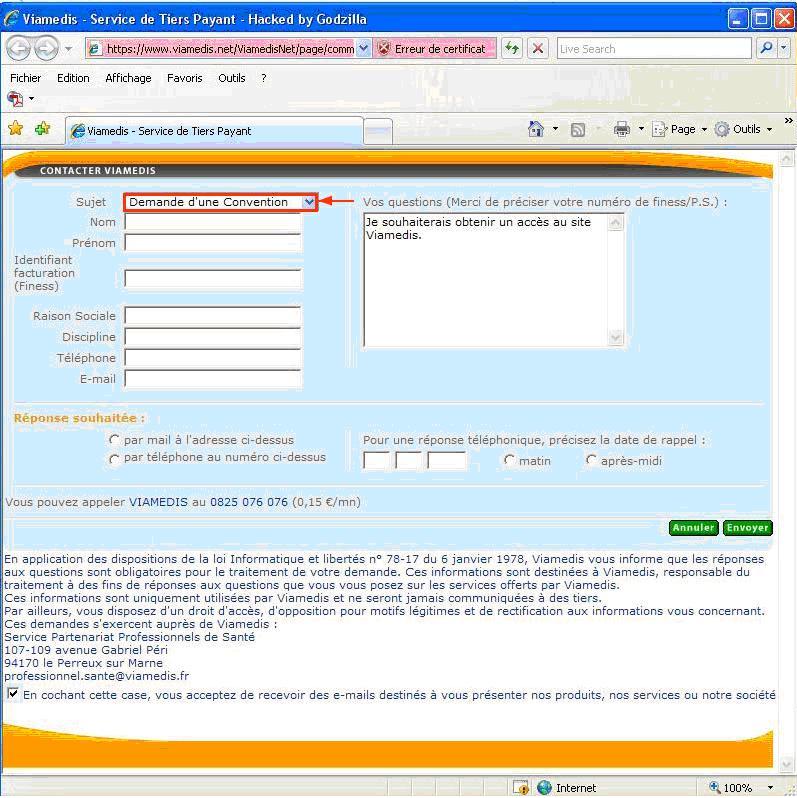 Viamedis - Service de Tiers Payant - Hacked by Godzilla

https://www.viamedis.net/ViamedisNet/page/comm
Erreur de certificat
Live Search

Fichier Edition Affichage Favoris Outils ?

Viamedis - Service de Tiers Payant

Page Outils

CONTACTER VIAMEDIS

Sujet Demande d'une Convention
Nom
Prénom
Identifiant facturation (Finess)
Raison Sociale
Discipline
Téléphone
E-mail

Vos questions (Merci de préciser votre numéro de finess/P.S.) :
Je souhaiterais obtenir un accès au site Viamedis.

Réponse souhaitée :
par mail à l'adresse ci-dessus
par téléphone au numéro ci-dessus

Pour une réponse téléphonique, précisez la date de rappel :
matin
après-midi

Vous pouvez appeler VIAMEDIS au 0825 076 076 (0,15 €/mn)

Annuler Envoyer

En application des dispositions de la loi Informatique et libertés n° 78-17 du 6 janvier 1978, Viamedis vous informe que les réponses aux questions sont obligatoires pour le traitement de votre demande. Ces informations sont destinées à Viamedis, responsable du traitement à des fins de réponses aux questions que vous vous posez sur les services offerts par Viamedis.
Ces informations sont uniquement utilisées par Viamedis et ne seront jamais communiquées à des tiers.
Par ailleurs, vous disposez d'un droit d'accès, d'opposition pour motifs légitimes et de rectification aux informations vous concernant.
Ces demandes s'exercent auprès de Viamedis :
Service Partenariat Professionnels de Santé
107-109 avenue Gabriel Péri
94170 le Perreux sur Marne
professionnel.sante@viamedis.fr

En cochant cette case, vous acceptez de recevoir des e-mails destinés à vous présenter nos produits, nos services ou notre société

Internet
100%